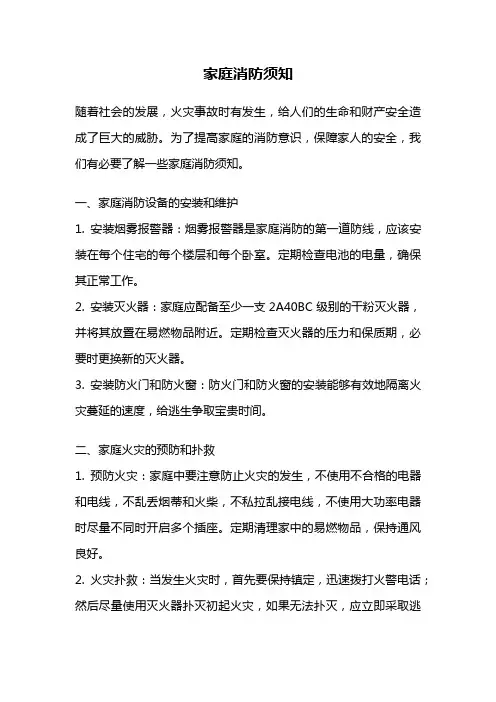 家庭消防须知

随着社会的发展，火灾事故时有发生，给人们的生命和财产安全造成了巨大的威胁。为了提高家庭的消防意识，保障家人的安全，我们有必要了解一些家庭消防须知。

一、家庭消防设备的安装和维护

1. 安装烟雾报警器：烟雾报警器是家庭消防的第一道防线，应该安装在每个住宅的每个楼层和每个卧室。定期检查电池的电量，确保其正常工作。

2. 安装灭火器：家庭应配备至少一支 2A40BC 级别的干粉灭火器，并将其放置在易燃物品附近。定期检查灭火器的压力和保质期，必要时更换新的灭火器。

3. 安装防火门和防火窗：防火门和防火窗的安装能够有效地隔离火灾蔓延的速度，给逃生争取宝贵时间。

二、家庭火灾的预防和扑救

1. 预防火灾：家庭中要注意防止火灾的发生，不使用不合格的电器和电线，不乱丢烟蒂和火柴，不私拉乱接电线，不使用大功率电器时尽量不同时开启多个插座。定期清理家中的易燃物品，保持通风良好。

2. 火灾扑救：当发生火灾时，首先要保持镇定，迅速拨打火警电话；然后尽量使用灭火器扑灭初起火灾，如果无法扑灭，应立即采取逃